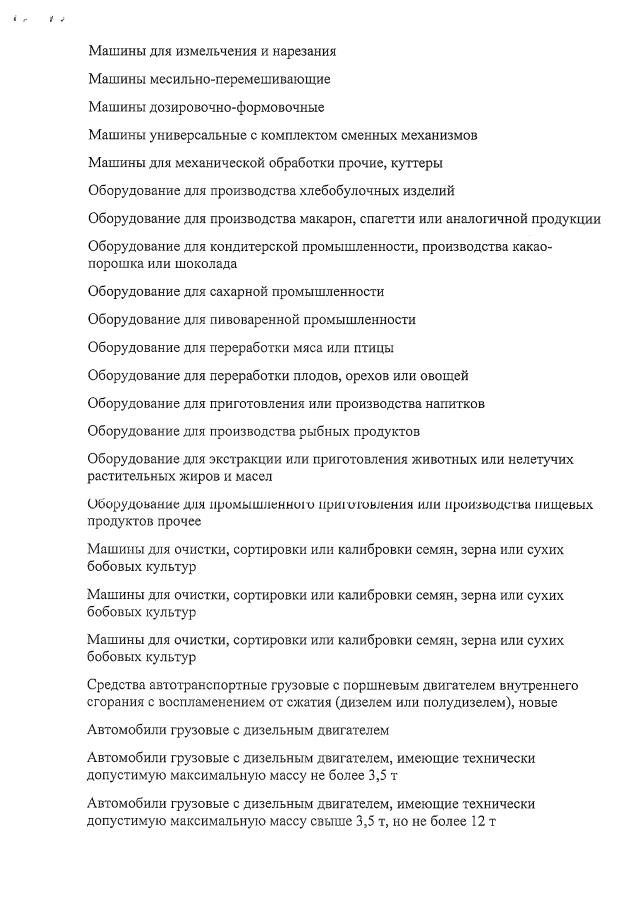 Машины для измельчения и нарезания

Машины месильно-перемешивающие

Машины дозировочно-формовочные

Машины универсальные с комплектом сменных механизмов

Машины для механической обработки прочие, куттеры

Оборудование для производства хлебобулочных изделий

Оборудование для производства макарон, спагетти или аналогичной продукции

Оборудование для кондитерской промышленности, производства какао-порошка или шоколада

Оборудование для сахарной промышленности

Оборудование для пивоваренной промышленности

Оборудование для переработки мяса или птицы

Оборудование для переработки плодов, орехов или овощей

Оборудование для приготовления или производства напитков

Оборудование для производства рыбных продуктов

Оборудование для экстракции или приготовления животных или нелетучих растительных жиров и масел

Оборудование для промышленного приготовления или производства пищевых продуктов прочее

Машины для очистки, сортировки или калибровки семян, зерна или сухих бобовых культур

Машины для очистки, сортировки или калибровки семян, зерна или сухих бобовых культур

Машины для очистки, сортировки или калибровки семян, зерна или сухих бобовых культур

Средства автотранспортные грузовые с поршневым двигателем внутреннего сгорания с воспламенением от сжатия (дизелем или полудизелем), новые

Автомобили грузовые с дизельным двигателем

Автомобили грузовые с дизельным двигателем, имеющие технически допустимую максимальную массу не более 3,5 т

Автомобили грузовые с дизельным двигателем, имеющие технически допустимую максимальную массу свыше 3,5 т, но не более 12 т